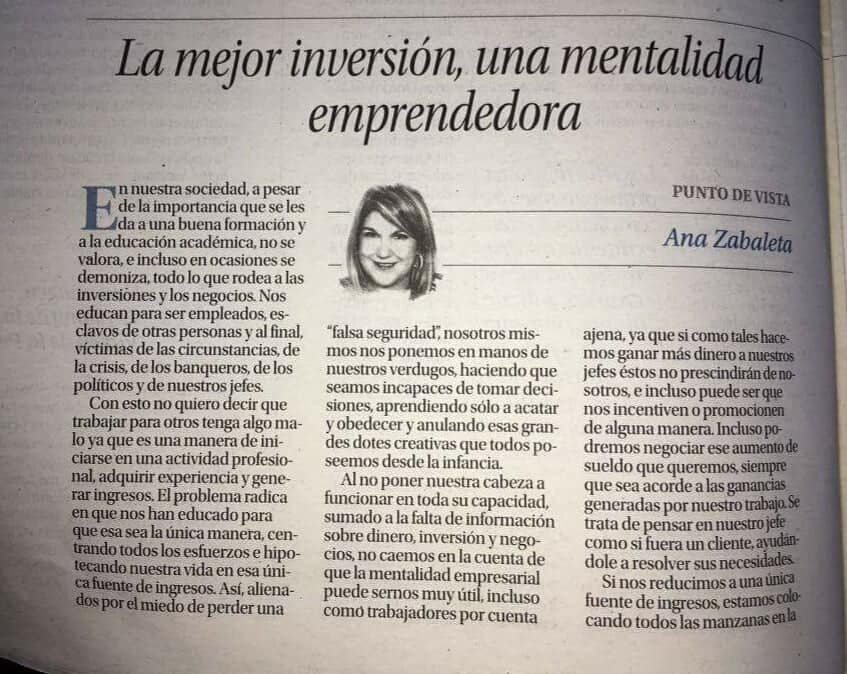 La mejor inversión, una mentalidad emprendedora

PUNTO DE VISTA

Ana Zabaleta

En nuestra sociedad, a pesar de la importancia que se les da a una buena formación y a la educación académica, no se valora, e incluso en ocasiones se demoniza, todo lo que rodea a las inversiones y los negocios. Nos educan para ser empleados, esclavos de otras personas y al final, víctimas de las circunstancias, de la crisis, de los banqueros, de los políticos y de nuestros jefes.

Con esto no quiero decir que trabajar para otros tenga algo malo ya que es una manera de iniciarse en una actividad profesional, adquirir experiencia y generar ingresos. El problema radica en que nos han educado para que esa sea la única manera, centrando todos los esfuerzos e hipotecando nuestra vida en esa única fuente de ingresos. Así, alienados por el miedo de perder una "falsa seguridad", nosotros mismos nos ponemos en manos de nuestros verdugos, haciendo que seamos incapaces de tomar decisiones, aprendiendo sólo a acatar y obedecer y anulando esas grandes dotes creativas que todos poseemos desde la infancia.

Al no poner nuestra cabeza a funcionar en toda su capacidad, sumado a la falta de información sobre dinero, inversión y negocios, no caemos en la cuenta de que la mentalidad empresarial puede sernos muy útil, incluso como trabajadores por cuenta ajena, ya que si como tales hacemos ganar más dinero a nuestros jefes éstos no prescindirán de nosotros, e incluso puede ser que nos incentiven o promocionen de alguna manera. Incluso podremos negociar ese aumento de sueldo que queremos, siempre que sea acorde a las ganancias generadas por nuestro trabajo. Se trata de pensar en nuestro jefe como si fuera un cliente, ayudándole a resolver sus necesidades.

Si nos reducimos a una única fuente de ingresos, estamos colocando todos las manzanas en la